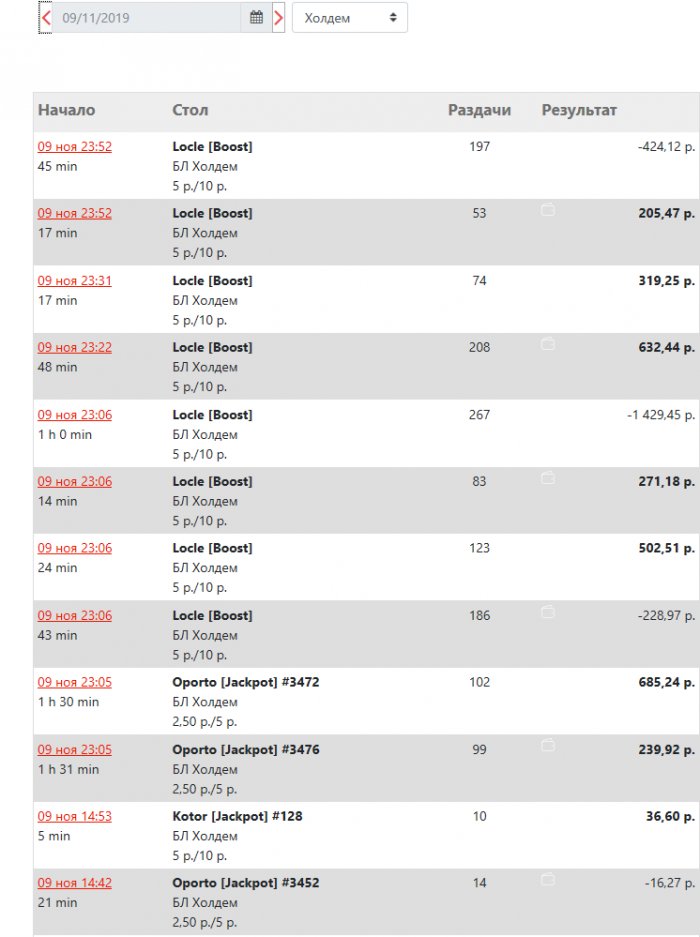 09/11/2019 Холдем

| Начало | Стол | Раздачи | Результат |
|---|---|---|---|
| 09 ноя 23:52 45 min | Locle [Boost] БЛ Холдем 5 р./10 р. | 197 | -424,12 р. |
| 09 ноя 23:52 17 min | Locle [Boost] БЛ Холдем 5 р./10 р. | 53 | 205,47 р. |
| 09 ноя 23:31 17 min | Locle [Boost] БЛ Холдем 5 р./10 р. | 74 | 319,25 р. |
| 09 ноя 23:22 48 min | Locle [Boost] БЛ Холдем 5 р./10 р. | 208 | 632,44 р. |
| 09 ноя 23:06 1 h 0 min | Locle [Boost] БЛ Холдем 5 р./10 р. | 267 | -1 429,45 р. |
| 09 ноя 23:06 14 min | Locle [Boost] БЛ Холдем 5 р./10 р. | 83 | 271,18 р. |
| 09 ноя 23:06 24 min | Locle [Boost] БЛ Холдем 5 р./10 р. | 123 | 502,51 р. |
| 09 ноя 23:06 43 min | Locle [Boost] БЛ Холдем 5 р./10 р. | 186 | -228,97 р. |
| 09 ноя 23:05 1 h 30 min | Oporto [Jackpot] #3472 БЛ Холдем 2,50 р./5 р. | 102 | 685,24 р. |
| 09 ноя 23:05 1 h 31 min | Oporto [Jackpot] #3476 БЛ Холдем 2,50 р./5 р. | 99 | 239,92 р. |
| 09 ноя 14:53 5 min | Kotor [Jackpot] #128 БЛ Холдем 5 р./10 р. | 10 | 36,60 р. |
| 09 ноя 14:42 21 min | Oporto [Jackpot] #3452 БЛ Холдем 2,50 р./5 р. | 14 | -16,27 р. |